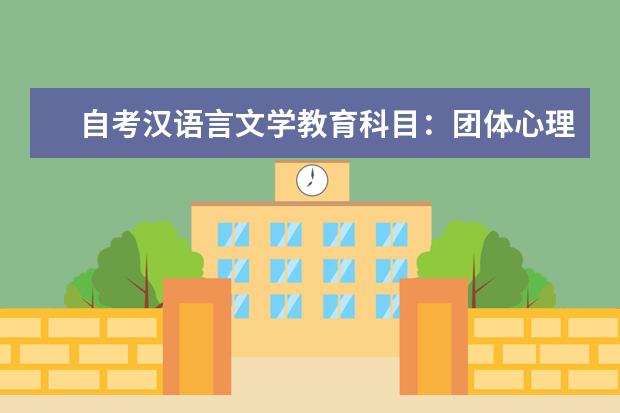 自考汉语言文学教育科目：团体心理